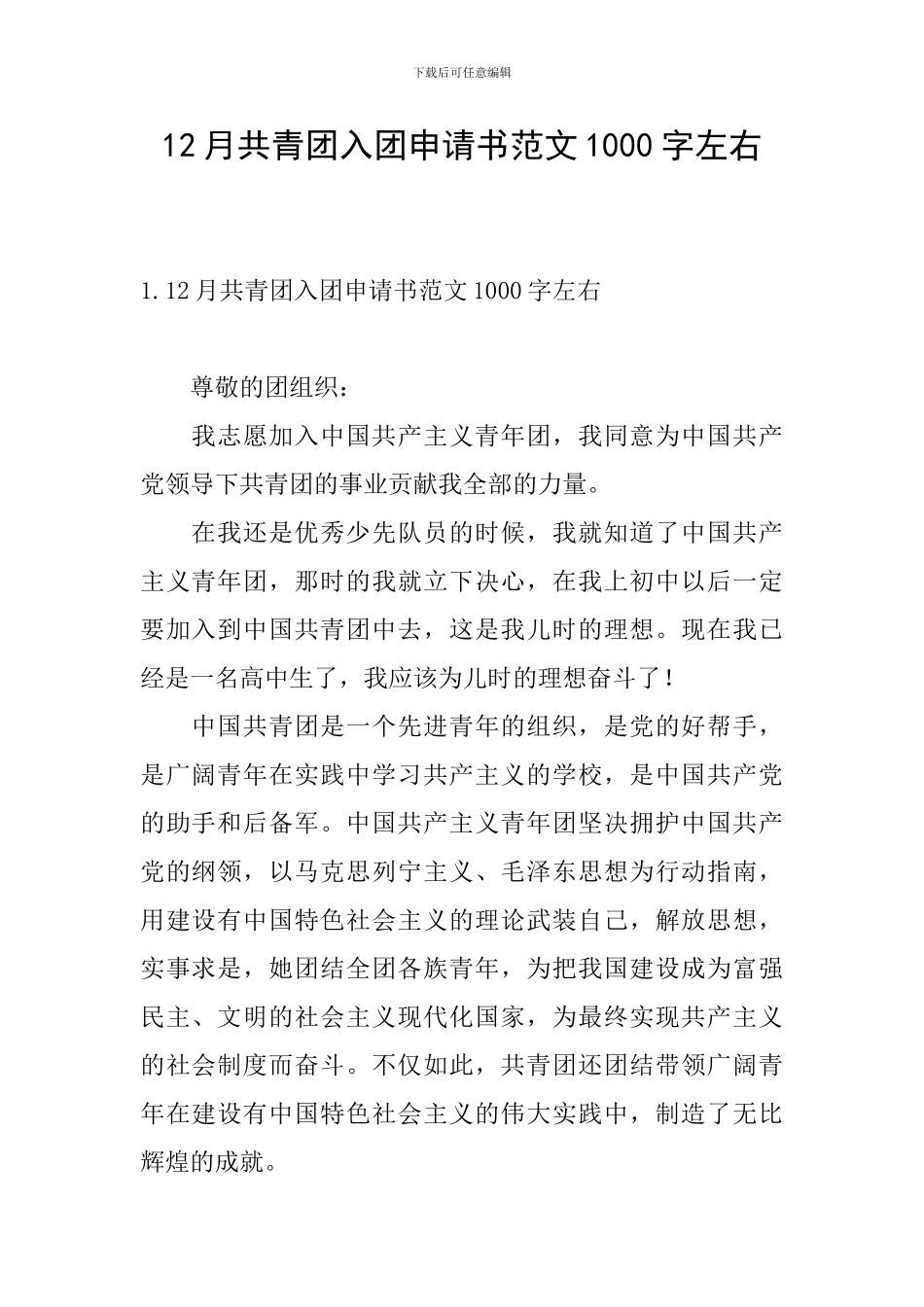 下载后可任意编辑

12月共青团入团申请书范文1000字左右

1.12月共青团入团申请书范文1000字左右

尊敬的团组织：

我志愿加入中国共产主义青年团，我同意为中国共产党领导下共青团的事业贡献我全部的力量。

在我还是优秀少先队员的时候，我就知道了中国共产主义青年团，那时的我就立下决心，在我上初中以后一定要加入到中国共青团中去，这是我儿时的理想。现在我已经是一名高中生了，我应该为儿时的理想奋斗了！

中国共青团是一个先进青年的组织，是党的好帮手，是广阔青年在实践中学习共产主义的学校，是中国共产党的助手和后备军。中国共产主义青年团坚决拥护中国共产党的纲领，以马克思列宁主义、毛泽东思想为行动指南，用建设有中国特色社会主义的理论武装自己，解放思想，实事求是，她团结全团各族青年，为把我国建设成为富强民主、文明的社会主义现代化国家，为最终实现共产主义的社会制度而奋斗。不仅如此，共青团还团结带领广阔青年在建设有中国特色社会主义的伟大实践中，制造了无比辉煌的成就。